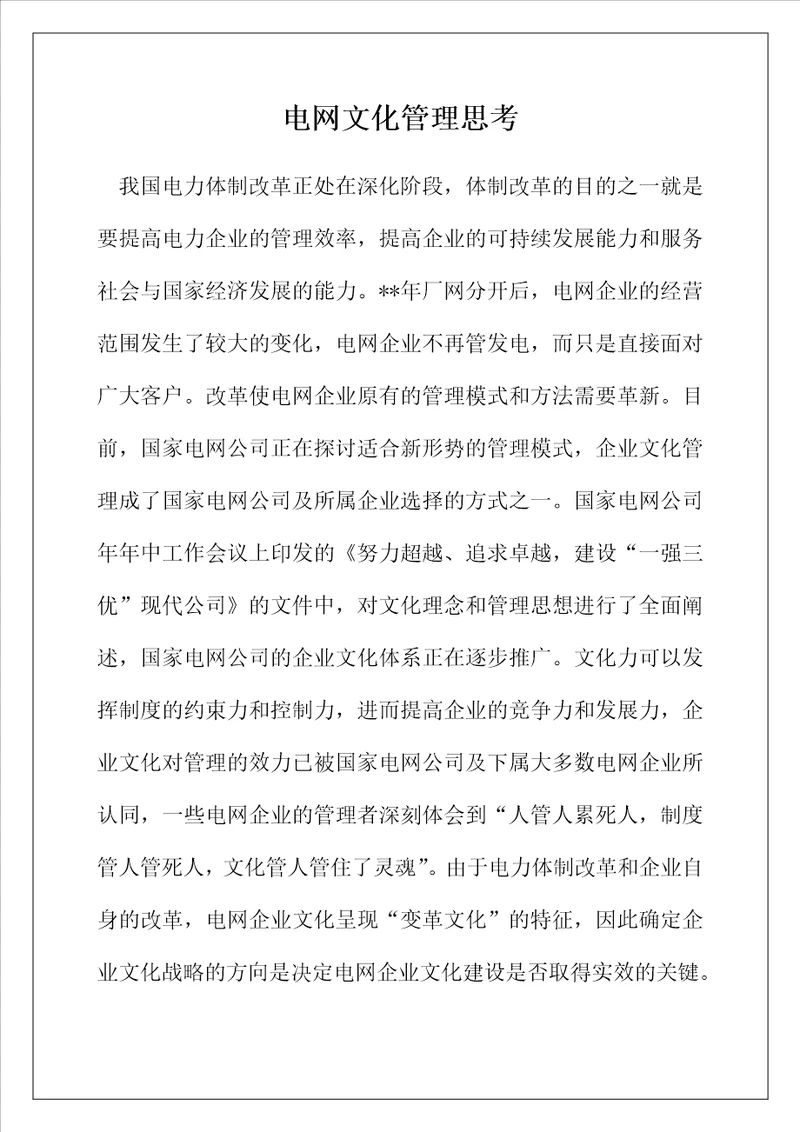 电网文化管理思考

我国电力体制改革正处在深化阶段，体制改革的目的之一就是要提高电力企业的管理效率，提高企业的可持续发展能力和服务社会与国家经济发展的能力。**年厂网分开后，电网企业的经营范围发生了较大的变化，电网企业不再管发电，而只是直接面对广大客户。改革使电网企业原有的管理模式和方法需要革新。目前，国家电网公司正在探讨适合新形势的管理模式，企业文化管理成了国家电网公司及所属企业选择的方式之一。国家电网公司年年中工作会议上印发的《努力超越、追求卓越，建设“一强三优”现代公司》的文件中，对文化理念和管理思想进行了全面阐述，国家电网公司的企业文化体系正在逐步推广。文化力可以发挥制度的约束力和控制力，进而提高企业的竞争力和发展力，企业文化对管理的效力已被国家电网公司及下属大多数电网企业所认同，一些电网企业的管理者深刻体会到“人管人累死人，制度管人管死人，文化管人管住了灵魂”。由于电力体制改革和企业自身的改革，电网企业文化呈现“变革文化”的特征，因此确定企业文化战略的方向是决定电网企业文化建设是否取得实效的关键。